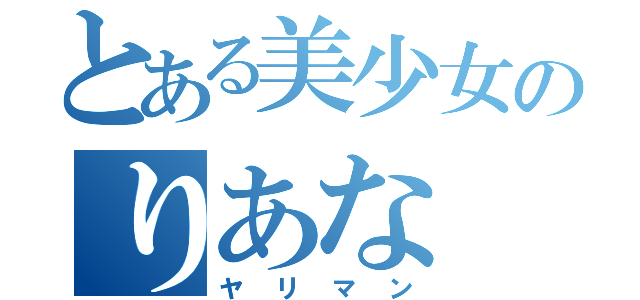 とある美少女の
りあな
ヤリマン